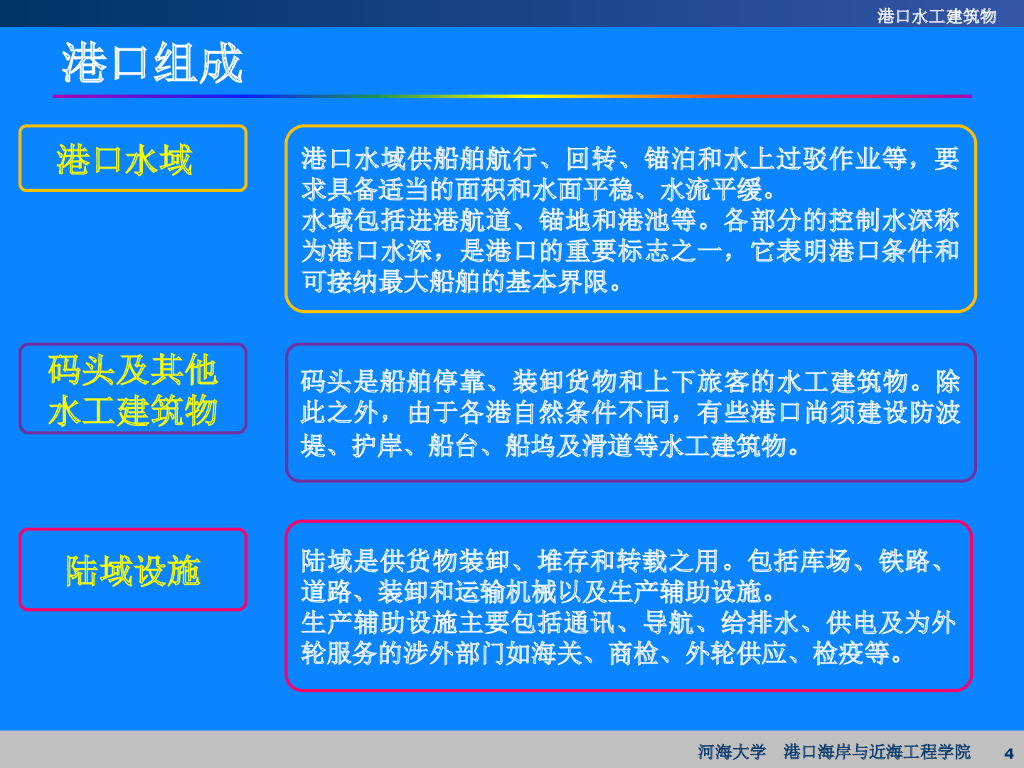 港口水工建筑物

港口组成

港口水域

港口水域供船舶航行、回转、锚泊和水上过驳作业等，要求具备适当的面积和水面平稳、水流平缓。

水域包括进港航道、锚地和港池等。各部分的控制水深称为港口水深，是港口的重要标志之一，它表明港口条件和可接纳最大船舶的基本界限。

码头及其他
水工建筑物

码头是船舶停靠、装卸货物和上下旅客的水工建筑物。除此之外，由于各港自然条件不同，有些港口尚须建设防波堤、护岸、船台、船坞及滑道等水工建筑物。

陆域设施

陆域是供货物装卸、堆存和转载之用。包括库场、铁路、道路、装卸和运输机械以及生产辅助设施。

生产辅助设施主要包括通讯、导航、给排水、供电及为外轮服务的涉外部门如海关、商检、外轮供应、检疫等。

河海大学 港口海岸与近海工程学院 4